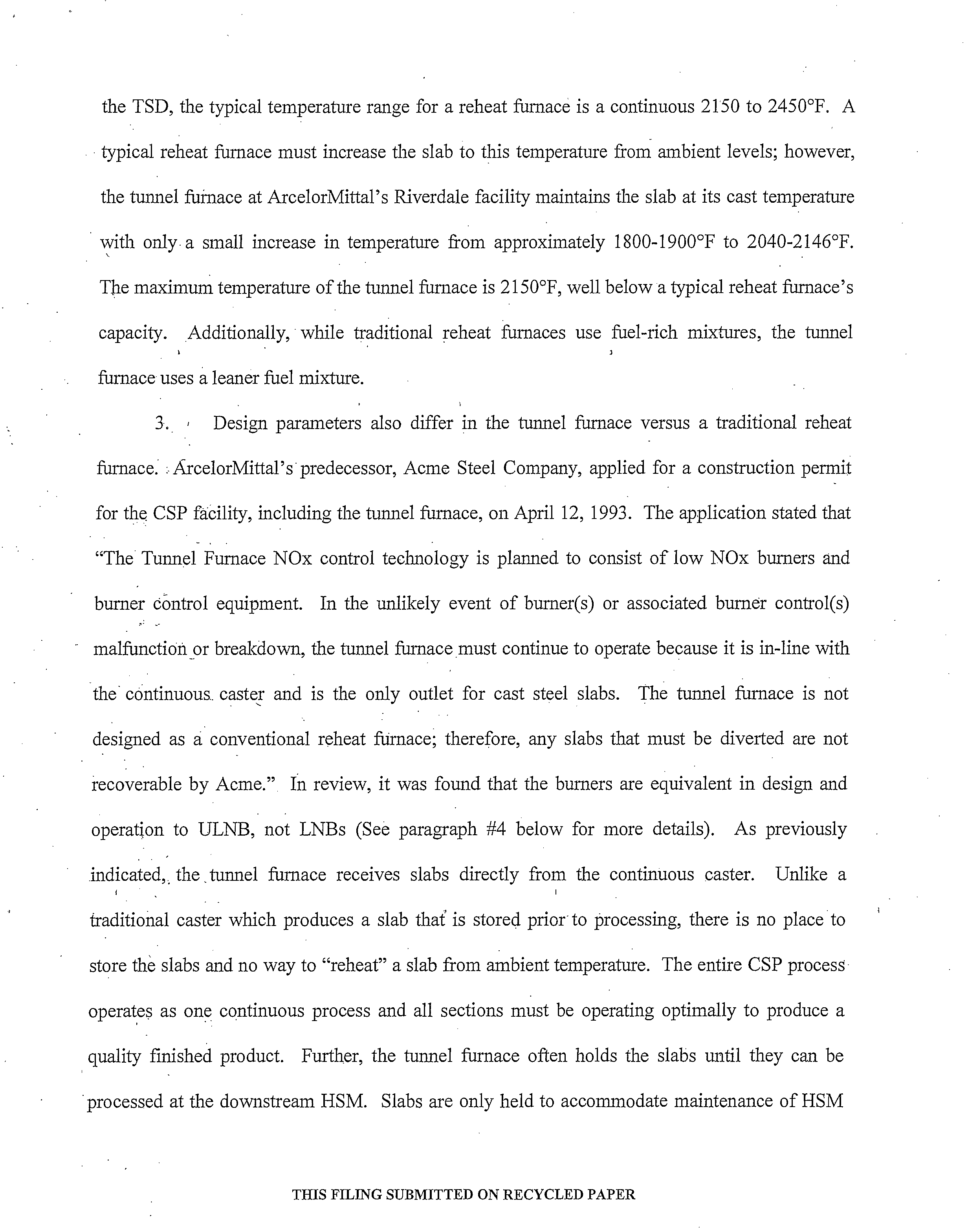 the TSD, the typical temperature range for a reheat furnace is a continuous 2150 to 2450°F. A typical reheat furnace must increase the slab to this temperature from ambient levels; however, the tunnel furnace at ArcelorMittal's Riverdale facility maintains the slab at its cast temperature with only a small increase in temperature from approximately 1800-1900°F to 2040-2146°F. The maximum temperature of the tunnel furnace is 2150°F, well below a typical reheat furnace's capacity. Additionally, while traditional reheat furnaces use fuel-rich mixtures, the tunnel furnace uses a leaner fuel mixture.

3. Design parameters also differ in the tunnel furnace versus a traditional reheat furnace. ArcelorMittal's predecessor, Acme Steel Company, applied for a construction permit for the CSP facility, including the tunnel furnace, on April 12, 1993. The application stated that "The Tunnel Furnace NOx control technology is planned to consist of low NOx burners and burner control equipment. In the unlikely event of burner(s) or associated burner control(s) malfunction or breakdown, the tunnel furnace must continue to operate because it is in-line with the continuous caster and is the only outlet for cast steel slabs. The tunnel furnace is not designed as a conventional reheat furnace; therefore, any slabs that must be diverted are not recoverable by Acme." In review, it was found that the burners are equivalent in design and operation to ULNB, not LNBs (See paragraph #4 below for more details). As previously indicated, the tunnel furnace receives slabs directly from the continuous caster. Unlike a traditional caster which produces a slab that is stored prior to processing, there is no place to store the slabs and no way to "reheat" a slab from ambient temperature. The entire CSP process operates as one continuous process and all sections must be operating optimally to produce a quality finished product. Further, the tunnel furnace often holds the slabs until they can be processed at the downstream HSM. Slabs are only held to accommodate maintenance of HSM

THIS FILING SUBMITTED ON RECYCLED PAPER